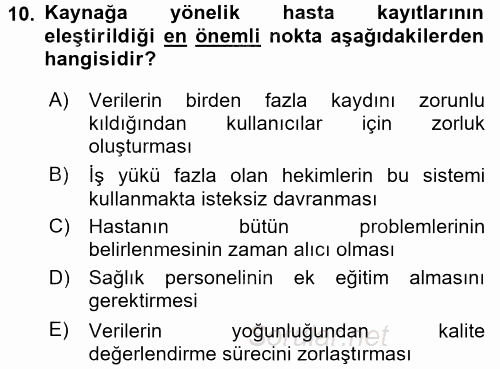 10. Kaynağa yönelik hasta kayıtlarının eleştirildiği en önemli nokta aşağıdakilerden hangisidir?

A) Verilerin birden fazla kaydını zorunlu kıldığından kullanıcılar için zorluk oluşturması

B) İş yükü fazla olan hekimlerin bu sistemi kullanmakta isteksiz davranması

C) Hastanın bütün problemlerinin belirlenmesinin zaman alıcı olması

D) Sağlık personelinin ek eğitim almasını gerektirmesi

E) Verilerin yoğunluğundan kalite değerlendirme sürecini zorlaştırması

Sorular.net